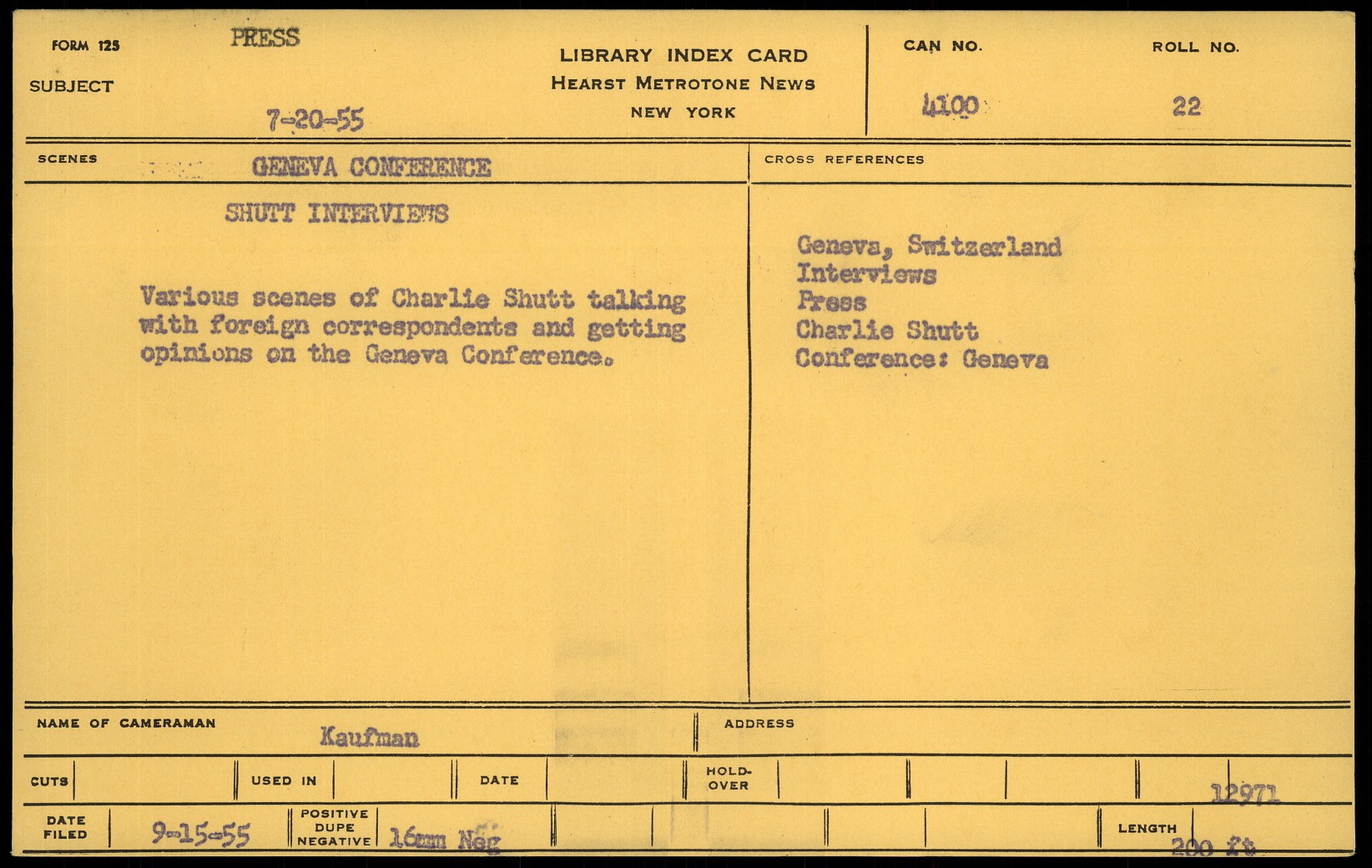 FORM 125
SUBJECT PRESS

7-20-55

LIBRARY INDEX CARD
HEARST METROTONE NEWS
NEW YORK

CAN NO. 4100

ROLL NO. 22

SCENES GENEVA CONFERENCE

SHUTT INTERVIEWS

Various scenes of Charlie Shutt talking with foreign correspondents and getting opinions on the Geneva Conference.

CROSS REFERENCES

Geneva, Switzerland
Interviews
Press
Charlie Shutt
Conference: Geneva

NAME OF CAMERAMAN Kaufman

ADDRESS

CUTS

USED IN

DATE

HOLD-OVER

12971

DATE FILED 9-15-55

POSITIVE DUPE NEGATIVE 16mm Neg

LENGTH 200 ft